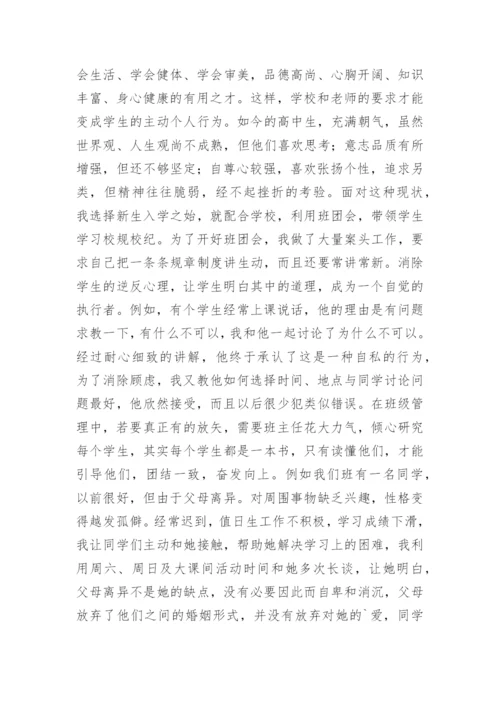 会生活、学会健体、学会审美，品德高尚、心胸开阔、知识丰富、身心健康的有用之才。这样，学校和老师的要求才能变成学生的主动个人行为。如今的高中生，充满朝气，虽然世界观、人生观尚不成熟，但他们喜欢思考；意志品质有所增强，但还不够坚定；自尊心较强，喜欢张扬个性，追求另类，但精神往往脆弱，经不起挫折的考验。面对这种现状，我选择新生入学之始，就配合学校，利用班团会，带领学生学习校规校纪。为了开好班团会，我做了大量案头工作，要求自己把一条条规章制度讲生动，而且还要常讲常新。消除学生的逆反心理，让学生明白其中的道理，成为一个自觉的执行者。例如，有个学生经常上课说话，他的理由是有问题求教一下，有什么不可以，我和他一起讨论了为什么不可以。经过耐心细致的讲解，他终于承认了这是一种自私的行为，为了消除顾虑，我又教他如何选择时间、地点与同学讨论问题最好，他欣然接受，而且以后很少犯类似错误。在班级管理中，若要真正有的放矢，需要班主任花大力气，倾心研究每个学生，其实每个学生都是一本书，只有读懂他们，才能引导他们，团结一致，奋发向上。例如我们班有一名同学，以前很好，但由于父母离异。对周围事物缺乏兴趣，性格变得越发孤僻。经常迟到，值日生工作不积极，学习成绩下滑，我让同学们主动和她接触，帮助她解决学习上的困难，我利用周六、周日及大课间活动时间和她多次长谈，让她明白，父母离异不是她的缺点，没有必要因此而自卑和消沉，父母放弃了他们之间的婚姻形式，并没有放弃对她的`爱，同学